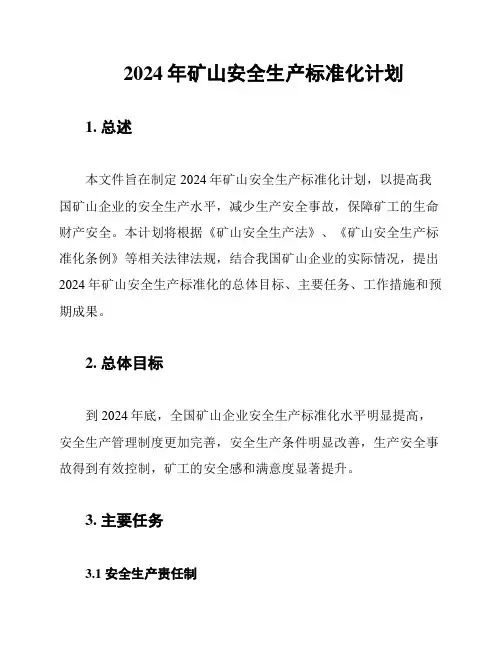 2024 年矿山安全生产标准化计划

1. 总述

本文件旨在制定 2024 年矿山安全生产标准化计划，以提高我国矿山企业的安全生产水平，减少生产安全事故，保障矿工的生命财产安全。本计划将根据《矿山安全生产法》、《矿山安全生产标准化条例》等相关法律法规，结合我国矿山企业的实际情况，提出 2024 年矿山安全生产标准化的总体目标、主要任务、工作措施和预期成果。

2. 总体目标

到 2024 年底，全国矿山企业安全生产标准化水平明显提高，安全生产管理制度更加完善，安全生产条件明显改善，生产安全事故得到有效控制，矿工的安全感和满意度显著提升。

3. 主要任务

3.1 安全生产责任制